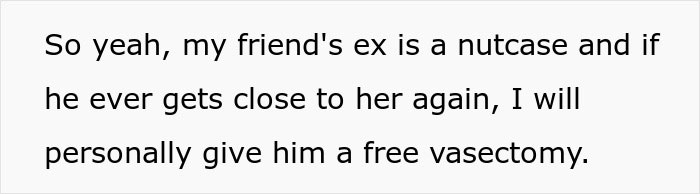 So yeah, my friend's ex is a nutcase and if he ever gets close to her again, I will personally give him a free vasectomy.